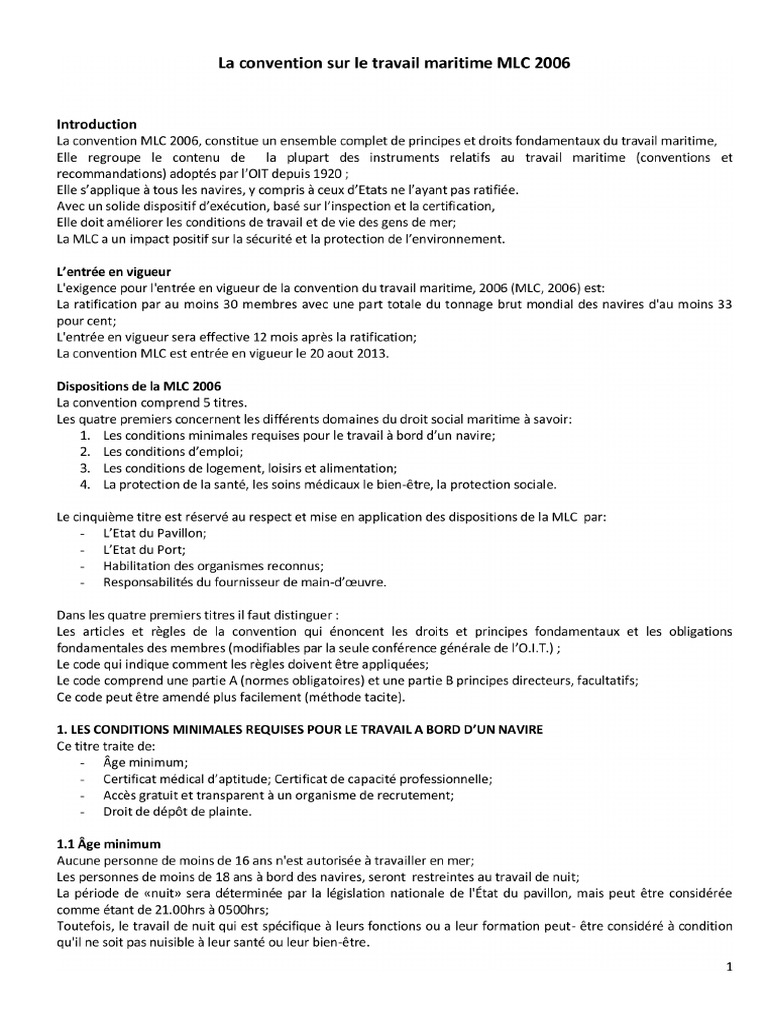 La convention sur le travail maritime MLC 2006

Introduction
La convention MLC 2006, constitue un ensemble complet de principes et droits fondamentaux du travail maritime,
Elle regroupe le contenu de la plupart des instruments relatifs au travail maritime (conventions et recommandations) adoptés par l'OIT depuis 1920 ;
Elle s'applique à tous les navires, y compris à ceux d'Etats ne l'ayant pas ratifiée.
Avec un solide dispositif d'exécution, basé sur l'inspection et la certification,
Elle doit améliorer les conditions de travail et de vie des gens de mer;
La MLC a un impact positif sur la sécurité et la protection de l'environnement.

L'entrée en vigueur
L'exigence pour l'entrée en vigueur de la convention du travail maritime, 2006 (MLC, 2006) est:
La ratification par au moins 30 membres avec une part totale du tonnage brut mondial des navires d'au moins 33 pour cent;
L'entrée en vigueur sera effective 12 mois après la ratification;
La convention MLC est entrée en vigueur le 20 aout 2013.

Dispositions de la MLC 2006
La convention comprend 5 titres.
Les quatre premiers concernent les différents domaines du droit social maritime à savoir:
1. Les conditions minimales requises pour le travail à bord d'un navire;
2. Les conditions d'emploi;
3. Les conditions de logement, loisirs et alimentation;
4. La protection de la santé, les soins médicaux le bien-être, la protection sociale.

Le cinquième titre est réservé au respect et mise en application des dispositions de la MLC par:
- L'Etat du Pavillon;
- L'Etat du Port;
- Habilitation des organismes reconnus;
- Responsabilités du fournisseur de main-d'œuvre.

Dans les quatre premiers titres il faut distinguer :
Les articles et règles de la convention qui énoncent les droits et principes fondamentaux et les obligations fondamentales des membres (modifiables par la seule conférence générale de l'O.I.T.) ;
Le code qui indique comment les règles doivent être appliquées;
Le code comprend une partie A (normes obligatoires) et une partie B principes directeurs, facultatifs;
Ce code peut être amendé plus facilement (méthode tacite).

1. LES CONDITIONS MINIMALES REQUISES POUR LE TRAVAIL A BORD D'UN NAVIRE
Ce titre traite de:
- Âge minimum;
- Certificat médical d'aptitude; Certificat de capacité professionnelle;
- Accès gratuit et transparent à un organisme de recrutement;
- Droit de dépôt de plainte.

1.1 Âge minimum
Aucune personne de moins de 16 ans n'est autorisée à travailler en mer;
Les personnes de moins de 18 ans à bord des navires, seront restreintes au travail de nuit;
La période de «nuit» sera déterminée par la législation nationale de l'État du pavillon, mais peut être considérée comme étant de 21.00hrs à 0500hrs;
Toutefois, le travail de nuit qui est spécifique à leurs fonctions ou a leur formation peut- être considéré à condition qu'il ne soit pas nuisible à leur santé ou leur bien-être.

1